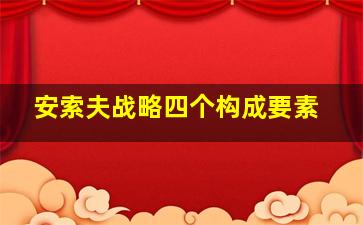 安索夫战略四个构成要素